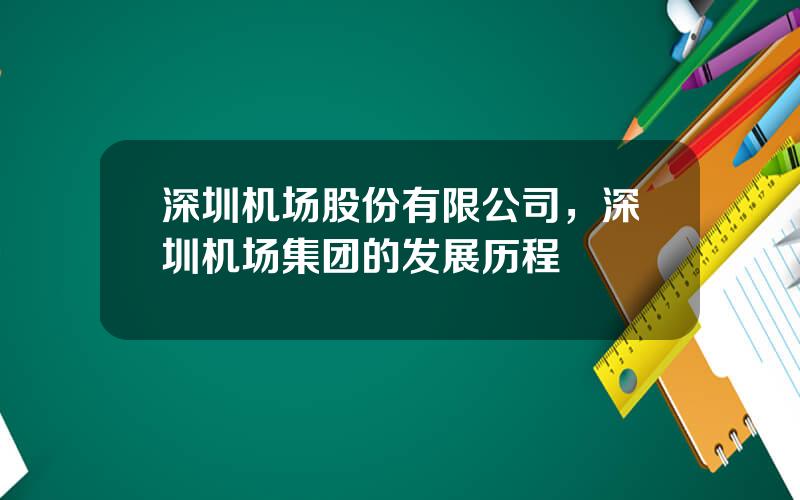 深圳机场股份有限公司，深圳机场集团的发展历程